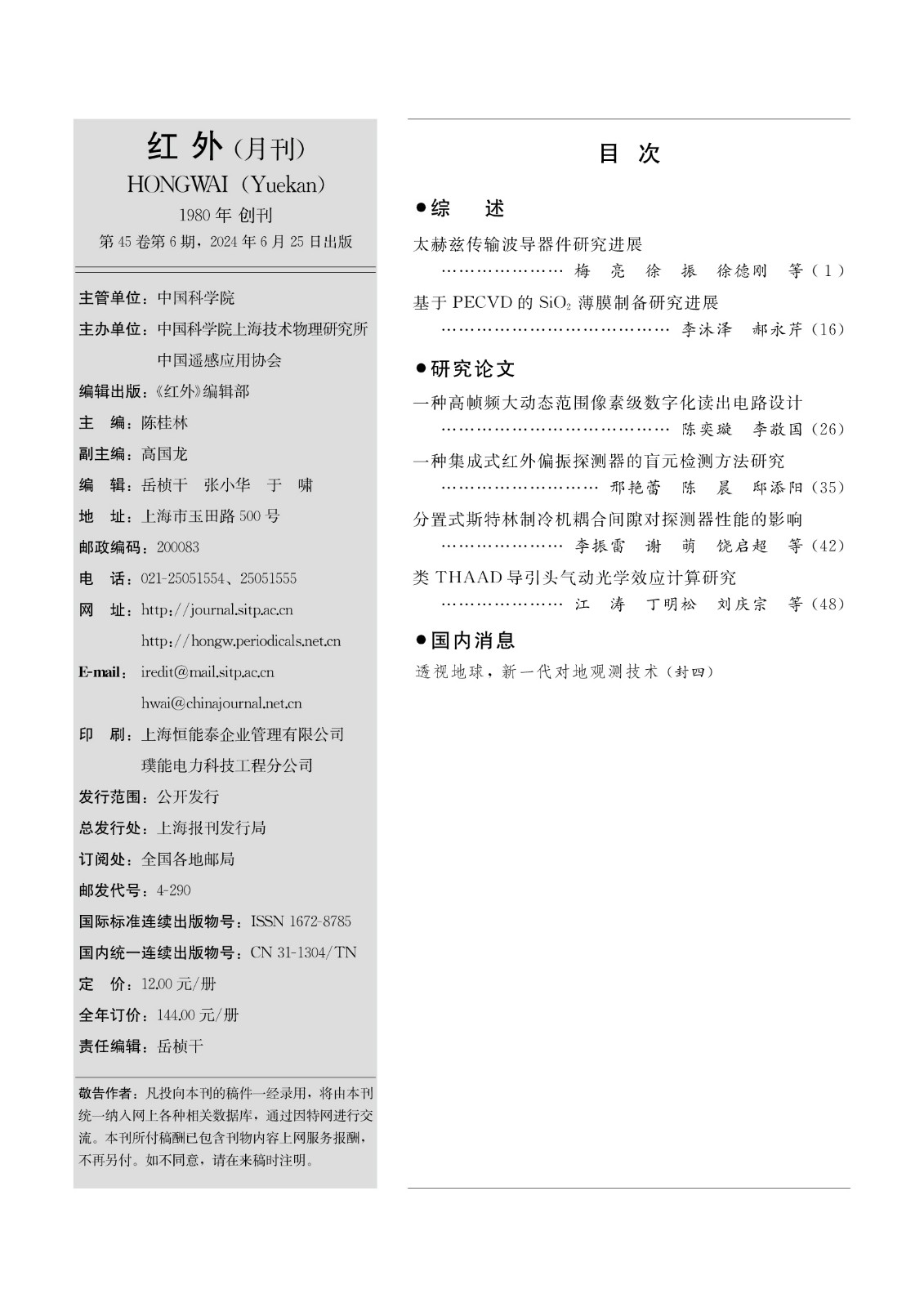 红 外（月刊）
HONGWAI（Yuekan）
1980 年 创刊
第 45 卷第 6 期，2024 年 6 月 25 日出版

主管单位：中国科学院
主办单位：中国科学院上海技术物理研究所
中国遥感应用协会
编辑出版：《红外》编辑部
主 编：陈桂林
副主编：高国龙
编 辑：岳桢干 张小华 于 啸
地 址：上海市玉田路 500 号
邮政编码：200083
电 话：021-25051554、25051555
网 址：http://journal.sitp.ac.cn
http://hongw.periodicals.net.cn
E-mail：iredit@mail.sitp.ac.cn
hwai@chinajournal.net.cn
印 刷：上海恒能泰企业管理有限公司
璞能电力科技工程分公司
发行范围：公开发行
总发行处：上海报刊发行局
订阅处：全国各地邮局
邮发代号：4-290
国际标准连续出版物号：ISSN 1672-8785
国内统一连续出版物号：CN 31-1304/TN
定 价：12.00 元/册
全年订价：144.00 元/册
责任编辑：岳桢干

敬告作者：凡投向本刊的稿件一经录用，将由本刊统一纳入网上各种相关数据库，通过因特网进行交流。本刊所付稿酬已包含刊物内容上网服务报酬，不再另付。如不同意，请在来稿时注明。

目 次

●综 述
太赫兹传输波导器件研究进展
………………… 梅 亮 徐 振 徐德刚 等（1）
基于 PECVD 的 $SiO_2$ 薄膜制备研究进展
………………………………… 李沐泽 郝永芹（16）

●研究论文
一种高帧频大动态范围像素级数字化读出电路设计
………………………………… 陈奕璇 李敬国（26）
一种集成式红外偏振探测器的盲元检测方法研究
……………………… 邢艳蕾 陈 晨 邱添阳（35）
分置式斯特林制冷机耦合间隙对探测器性能的影响
………………… 李振雷 谢 萌 饶启超 等（42）
类 THAAD 导引头气动光学效应计算研究
………………… 江 涛 丁明松 刘庆宗 等（48）

●国内消息
透视地球，新一代对地观测技术（封四）